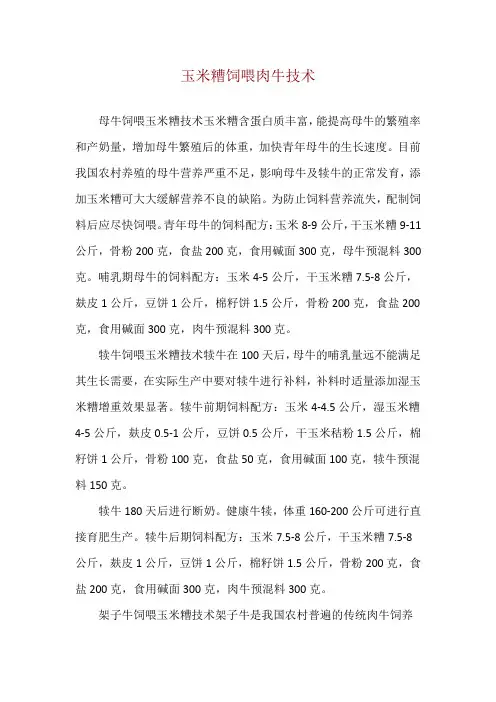 玉米糟饲喂肉牛技术

母牛饲喂玉米糟技术玉米糟含蛋白质丰富，能提高母牛的繁殖率和产奶量，增加母牛繁殖后的体重，加快青年母牛的生长速度。目前我国农村养殖的母牛营养严重不足，影响母牛及犊牛的正常发育，添加玉米糟可大大缓解营养不良的缺陷。为防止饲料营养流失，配制饲料后应尽快饲喂。青年母牛的饲料配方：玉米 8-9 公斤，干玉米糟 9-11 公斤，骨粉 200 克，食盐 200 克，食用碱面 300 克，母牛预混料 300 克。哺乳期母牛的饲料配方：玉米 4-5 公斤，干玉米糟 7.5-8 公斤，麸皮 1 公斤，豆饼 1 公斤，棉籽饼 1.5 公斤，骨粉 200 克，食盐 200 克，食用碱面 300 克，肉牛预混料 300 克。

犊牛饲喂玉米糟技术犊牛在 100 天后，母牛的哺乳量远不能满足其生长需要，在实际生产中要对犊牛进行补料，补料时适量添加湿玉米糟增重效果显著。犊牛前期饲料配方：玉米 4-4.5 公斤，湿玉米糟 4-5 公斤，麸皮 0.5-1 公斤，豆饼 0.5 公斤，干玉米秸粉 1.5 公斤，棉籽饼 1 公斤，骨粉 100 克，食盐 50 克，食用碱面 100 克，犊牛预混料 150 克。

犊牛 180 天后进行断奶。健康牛犊，体重 160-200 公斤可进行直接育肥生产。犊牛后期饲料配方：玉米 7.5-8 公斤，干玉米糟 7.5-8 公斤，麸皮 1 公斤，豆饼 1 公斤，棉籽饼 1.5 公斤，骨粉 200 克，食盐 200 克，食用碱面 300 克，肉牛预混料 300 克。

架子牛饲喂玉米糟技术架子牛是我国农村普遍的传统肉牛饲养